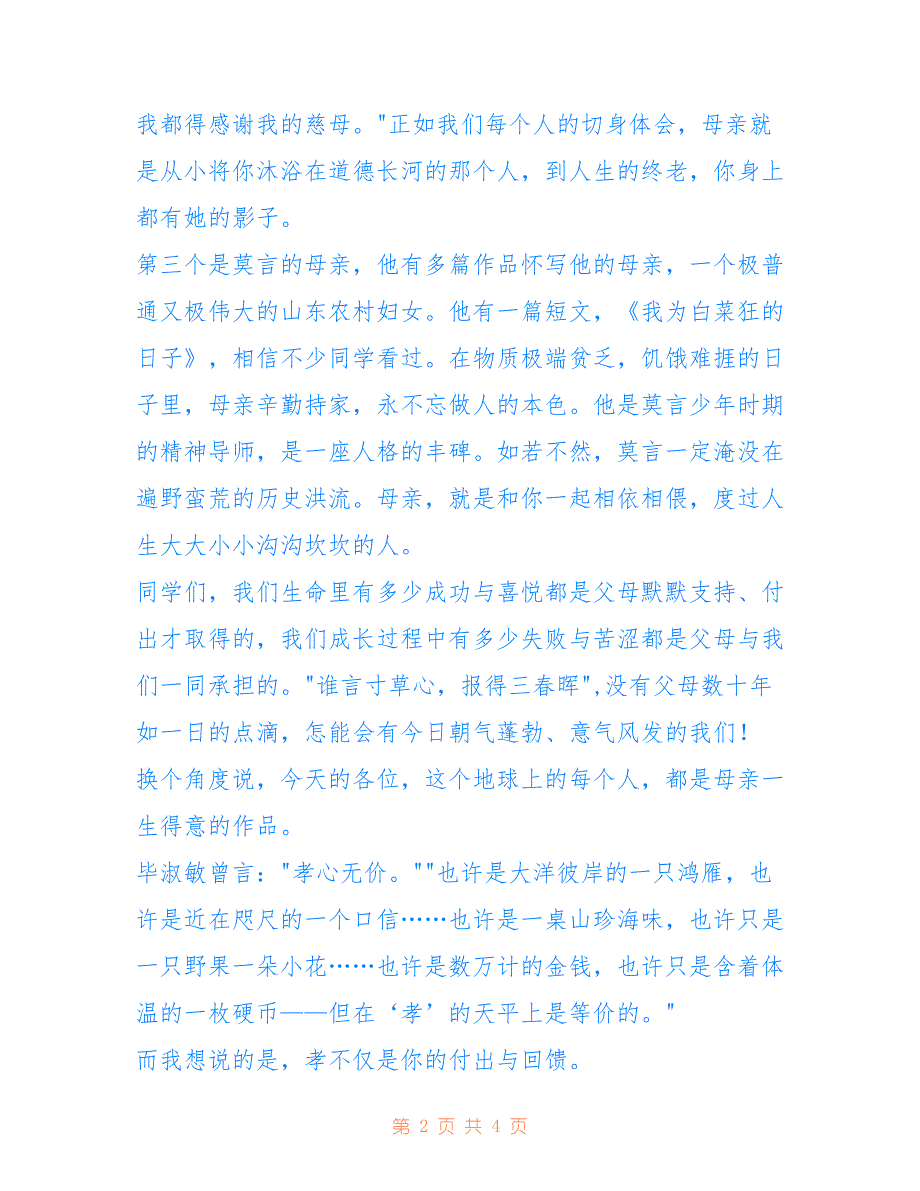 我都得感谢我的慈母。"正如我们每个人的切身体会，母亲就是从小将你沐浴在道德长河的那个人，到人生的终老，你身上都有她的影子。
第三个是莫言的母亲，他有多篇作品怀写他的母亲，一个极普通又极伟大的山东农村妇女。他有一篇短文，《我为白菜狂的日子》，相信不少同学看过。在物质极端贫乏，饥饿难捱的日子里，母亲辛勤持家，永不忘做人的本色。他是莫言少年时期的精神导师，是一座人格的丰碑。如若不然，莫言一定淹没在遍野蛮荒的历史洪流。母亲，就是和你一起相依相偎，度过人生大大小小沟沟坎坎的人。
同学们，我们生命里有多少成功与喜悦都是父母默默支持、付出才取得的，我们成长过程中有多少失败与苦涩都是父母与我们一同承担的。"谁言寸草心，报得三春晖",没有父母数十年如一日的点滴，怎能会有今日朝气蓬勃、意气风发的我们！
换个角度说，今天的各位，这个地球上的每个人，都是母亲一生得意的作品。
毕淑敏曾言："孝心无价。""也许是大洋彼岸的一只鸿雁，也许是近在咫尺的一个口信……也许是一桌山珍海味，也许只是一只野果一朵小花……也许是数万计的金钱，也许只是含着体温的一枚硬币——但在‘孝’的天平上是等价的。"
而我想说的是，孝不仅是你的付出与回馈。
第 2 页 共 4 页